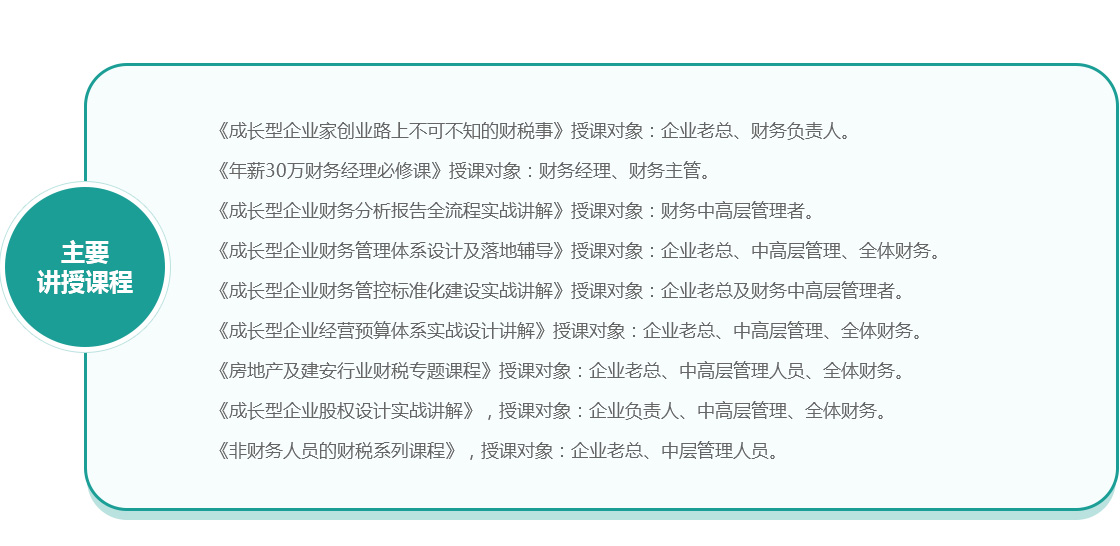 主要
讲授课程

《成长型企业家创业路上不可不知的财税事》授课对象：企业老总、财务负责人。

《年薪30万财务经理必修课》授课对象：财务经理、财务主管。

《成长型企业财务分析报告全流程实战讲解》授课对象：财务中高层管理者。

《成长型企业财务管理体系设计及落地辅导》授课对象：企业老总、中高层管理、全体财务。

《成长型企业财务管控标准化建设实战讲解》授课对象：企业老总及财务中高层管理者。

《成长型企业经营预算体系实战设计讲解》授课对象：企业老总、中高层管理、全体财务。

《房地产及建安行业财税专题课程》授课对象：企业老总、中高层管理人员、全体财务。

《成长型企业股权设计实战讲解》，授课对象：企业负责人、中高层管理、全体财务。

《非财务人员的财税系列课程》，授课对象：企业老总、中层管理人员。